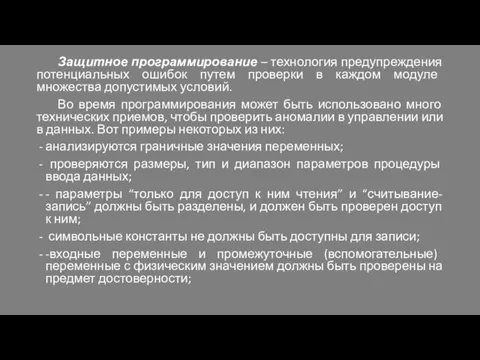 Защитное программирование – технология предупреждения потенциальных ошибок путем проверки в каждом модуле множества допустимых условий.

Во время программирования может быть использовано много технических приемов, чтобы проверить аномалии в управлении или в данных. Вот примеры некоторых из них:

- анализируются граничные значения переменных;

- проверяются размеры, тип и диапазон параметров процедуры ввода данных;

- - параметры “только для доступ к ним чтения” и “считывание-запись” должны быть разделены, и должен быть проверен доступ к ним;

- символьные константы не должны быть доступны для записи;

- -входные переменные и промежуточные (вспомогательные) переменные с физическим значением должны быть проверены на предмет достоверности;